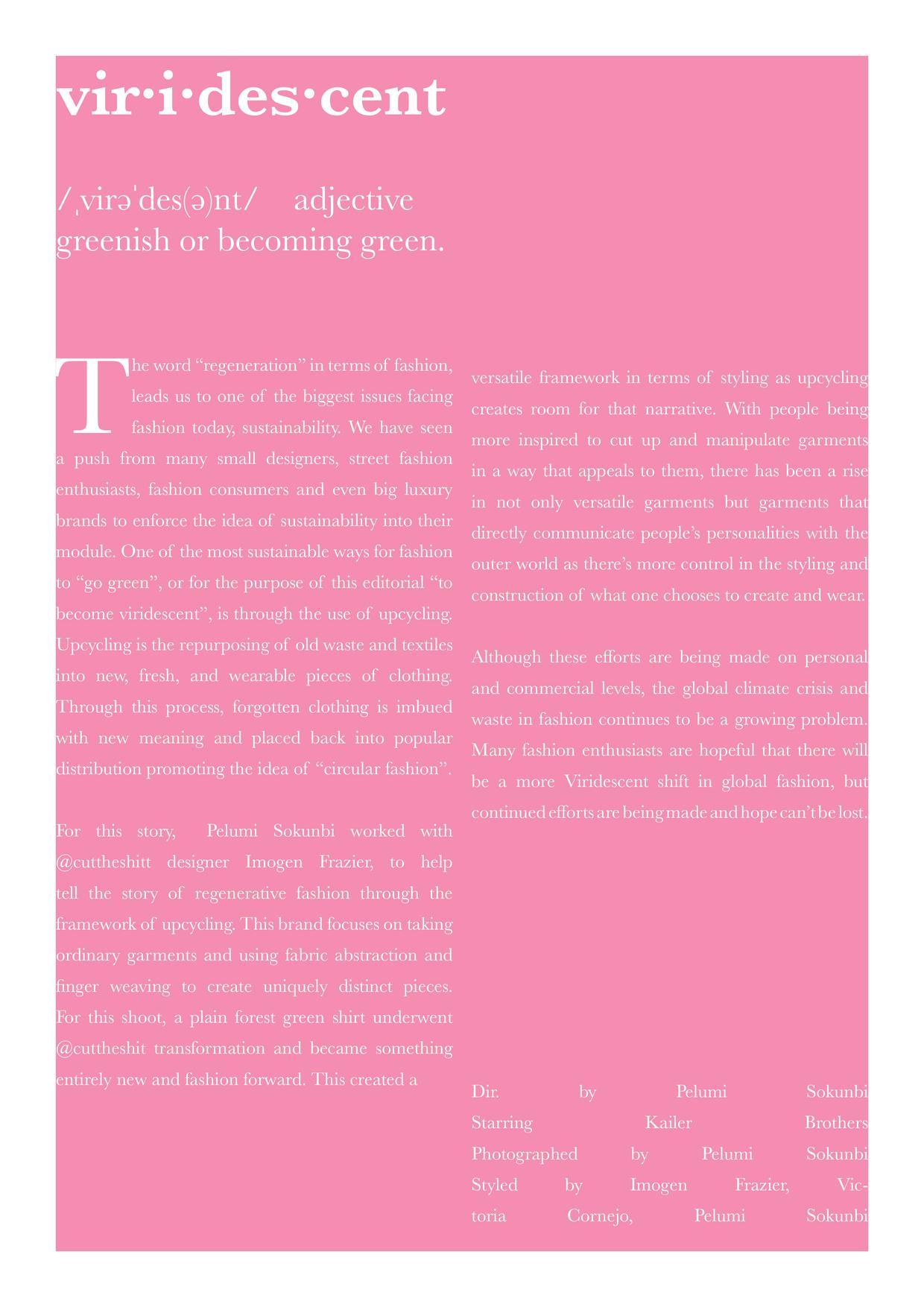 vir·i·des·cent

/ˌvirəˈdes(ə)nt/ adjective
greenish or becoming green.

The word “regeneration” in terms of fashion, leads us to one of the biggest issues facing fashion today, sustainability. We have seen a push from many small designers, street fashion enthusiasts, fashion consumers and even big luxury brands to enforce the idea of sustainability into their module. One of the most sustainable ways for fashion to “go green”, or for the purpose of this editorial “to become viridescent”, is through the use of upcycling. Upcycling is the repurposing of old waste and textiles into new, fresh, and wearable pieces of clothing. Through this process, forgotten clothing is imbued with new meaning and placed back into popular distribution promoting the idea of “circular fashion”.

For this story, Pelumi Sokunbi worked with @cuttheshitt designer Imogen Frazier, to help tell the story of regenerative fashion through the framework of upcycling. This brand focuses on taking ordinary garments and using fabric abstraction and finger weaving to create uniquely distinct pieces. For this shoot, a plain forest green shirt underwent @cuttheshit transformation and became something entirely new and fashion forward. This created a

versatile framework in terms of styling as upcycling creates room for that narrative. With people being more inspired to cut up and manipulate garments in a way that appeals to them, there has been a rise in not only versatile garments but garments that directly communicate people’s personalities with the outer world as there’s more control in the styling and construction of what one chooses to create and wear.

Although these efforts are being made on personal and commercial levels, the global climate crisis and waste in fashion continues to be a growing problem. Many fashion enthusiasts are hopeful that there will be a more Viridescent shift in global fashion, but continued efforts are being made and hope can’t be lost.

Dir. by Pelumi Sokunbi
Starring Kailer Brothers
Photographed by Pelumi Sokunbi
Styled by Imogen Frazier, Victoria Cornejo, Pelumi Sokunbi